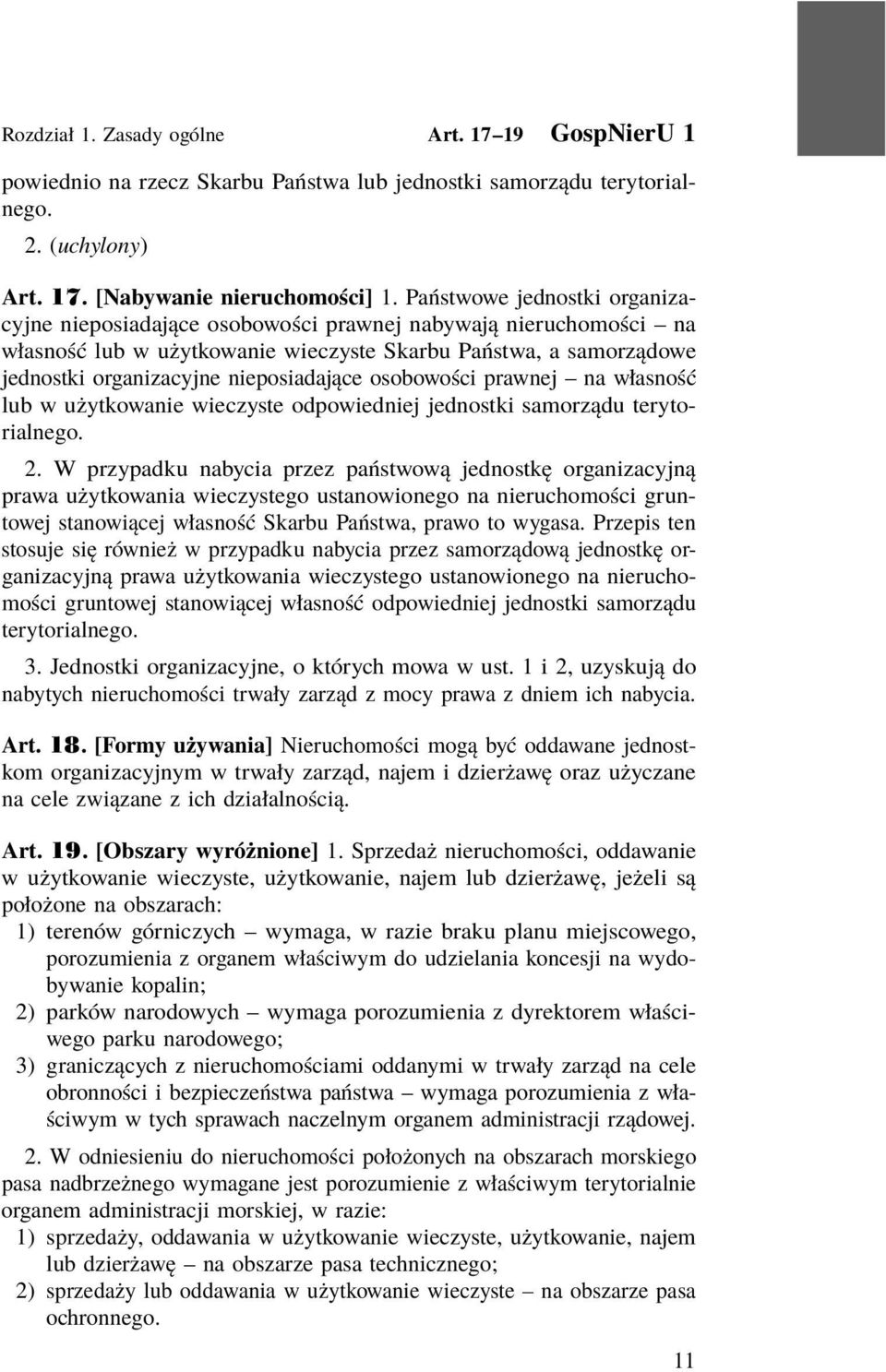 Rozdział 1. Zasady ogólne Art. 17–19 GospNierU 1

powiednio na rzecz Skarbu Państwa lub jednostki samorządu terytorialnego.

2. (uchylony)

Art. 17. [Nabywanie nieruchomości] 1. Państwowe jednostki organizacyjne nieposiadające osobowości prawnej nabywają nieruchomości – na własność lub w użytkowanie wieczyste Skarbu Państwa, a samorządowe jednostki organizacyjne nieposiadające osobowości prawnej – na własność lub w użytkowanie wieczyste odpowiedniej jednostki samorządu terytorialnego.

2. W przypadku nabycia przez państwową jednostkę organizacyjną prawa użytkowania wieczystego ustanowionego na nieruchomości gruntowej stanowiącej własność Skarbu Państwa, prawo to wygasa. Przepis ten stosuje się również w przypadku nabycia przez samorządową jednostkę organizacyjną prawa użytkowania wieczystego ustanowionego na nieruchomości gruntowej stanowiącej własność odpowiedniej jednostki samorządu terytorialnego.

3. Jednostki organizacyjne, o których mowa w ust. 1 i 2, uzyskują do nabytych nieruchomości trwały zarząd z mocy prawa z dniem ich nabycia.

Art. 18. [Formy używania] Nieruchomości mogą być oddawane jednostkom organizacyjnym w trwały zarząd, najem i dzierżawę oraz użyczane na cele związane z ich działalnością.

Art. 19. [Obszary wyróżnione] 1. Sprzedaż nieruchomości, oddawanie w użytkowanie wieczyste, użytkowanie, najem lub dzierżawę, jeżeli są położone na obszarach:
1) terenów górniczych – wymaga, w razie braku planu miejscowego, porozumienia z organem właściwym do udzielania koncesji na wydobywanie kopalin;
2) parków narodowych – wymaga porozumienia z dyrektorem właściwego parku narodowego;
3) graniczących z nieruchomościami oddanymi w trwały zarząd na cele obronności i bezpieczeństwa państwa – wymaga porozumienia z właściwym w tych sprawach naczelnym organem administracji rządowej.

2. W odniesieniu do nieruchomości położonych na obszarach morskiego pasa nadbrzeżnego wymagane jest porozumienie z właściwym terytorialnie organem administracji morskiej, w razie:
1) sprzedaży, oddawania w użytkowanie wieczyste, użytkowanie, najem lub dzierżawę – na obszarze pasa technicznego;
2) sprzedaży lub oddawania w użytkowanie wieczyste – na obszarze pasa ochronnego.

11